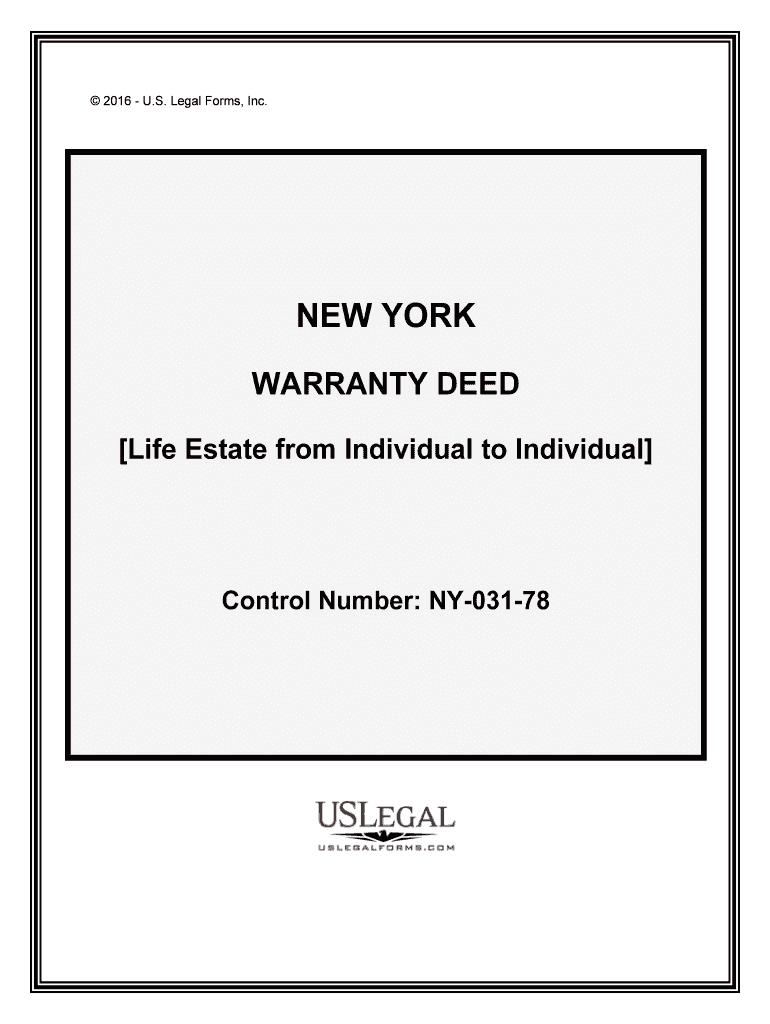 © 2016 - U.S. Legal Forms, Inc.

NEW YORK

WARRANTY DEED

[Life Estate from Individual to Individual]

Control Number: NY-031-78

USLEGAL
USLEGALFORMS.COM